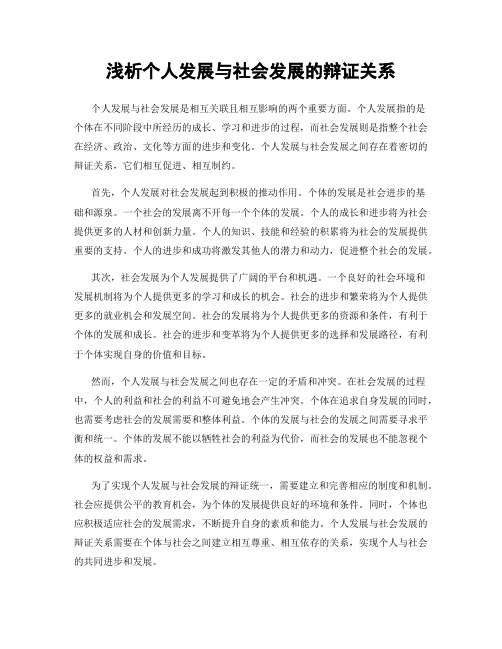 浅析个人发展与社会发展的辩证关系

个人发展与社会发展是相互关联且相互影响的两个重要方面。个人发展指的是个体在不同阶段中所经历的成长、学习和进步的过程，而社会发展则是指整个社会在经济、政治、文化等方面的进步和变化。个人发展与社会发展之间存在着密切的辩证关系，它们相互促进、相互制约。

首先，个人发展对社会发展起到积极的推动作用。个体的发展是社会进步的基础和源泉。一个社会的发展离不开每一个个体的发展。个人的成长和进步将为社会提供更多的人材和创新力量。个人的知识、技能和经验的积累将为社会的发展提供重要的支持。个人的进步和成功将激发其他人的潜力和动力，促进整个社会的发展。

其次，社会发展为个人发展提供了广阔的平台和机遇。一个良好的社会环境和发展机制将为个人提供更多的学习和成长的机会。社会的进步和繁荣将为个人提供更多的就业机会和发展空间。社会的发展将为个人提供更多的资源和条件，有利于个体的发展和成长。社会的进步和变革将为个人提供更多的选择和发展路径，有利于个体实现自身的价值和目标。

然而，个人发展与社会发展之间也存在一定的矛盾和冲突。在社会发展的过程中，个人的利益和社会的利益不可避免地会产生冲突。个体在追求自身发展的同时，也需要考虑社会的发展需要和整体利益。个体的发展与社会的发展之间需要寻求平衡和统一。个体的发展不能以牺牲社会的利益为代价，而社会的发展也不能忽视个体的权益和需求。

为了实现个人发展与社会发展的辩证统一，需要建立和完善相应的制度和机制。社会应提供公平的教育机会，为个体的发展提供良好的环境和条件。同时，个体也应积极适应社会的发展需求，不断提升自身的素质和能力。个人发展与社会发展的辩证关系需要在个体与社会之间建立相互尊重、相互依存的关系，实现个人与社会的共同进步和发展。